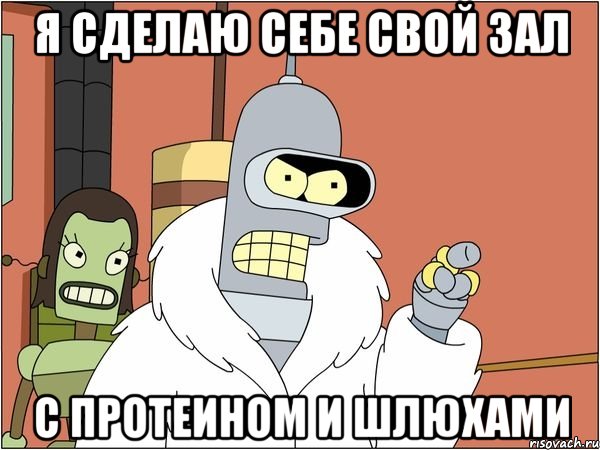 Я СДЕЛАЮ СЕБЕ СВОЙ ЗАЛ

С ПРОТЕИНОМ И ШЛЮХАМИ

risovach.ru